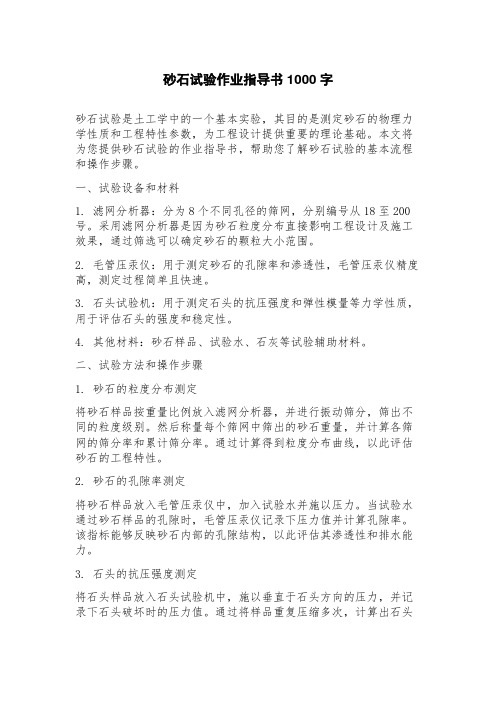 砂石试验作业指导书 1000 字

砂石试验是土工学中的一个基本实验，其目的是测定砂石的物理力学性质和工程特性参数，为工程设计提供重要的理论基础。本文将为您提供砂石试验的作业指导书，帮助您了解砂石试验的基本流程和操作步骤。

一、试验设备和材料

1. 滤网分析器：分为 8 个不同孔径的筛网，分别编号从 18 至 200 号。采用滤网分析器是因为砂石粒度分布直接影响工程设计及施工效果，通过筛选可以确定砂石的颗粒大小范围。

2. 毛管压汞仪：用于测定砂石的孔隙率和渗透性，毛管压汞仪精度高，测定过程简单且快速。

3. 石头试验机：用于测定石头的抗压强度和弹性模量等力学性质，用于评估石头的强度和稳定性。

4. 其他材料：砂石样品、试验水、石灰等试验辅助材料。

二、试验方法和操作步骤

1. 砂石的粒度分布测定

将砂石样品按重量比例放入滤网分析器，并进行振动筛分，筛出不同的粒度级别。然后称量每个筛网中筛出的砂石重量，并计算各筛网的筛分率和累计筛分率。通过计算得到粒度分布曲线，以此评估砂石的工程特性。

2. 砂石的孔隙率测定

将砂石样品放入毛管压汞仪中，加入试验水并施以压力。当试验水通过砂石样品的孔隙时，毛管压汞仪记录下压力值并计算孔隙率。该指标能够反映砂石内部的孔隙结构，以此评估其渗透性和排水能力。

3. 石头的抗压强度测定

将石头样品放入石头试验机中，施以垂直于石头方向的压力，并记录下石头破坏时的压力值。通过将样品重复压缩多次，计算出石头